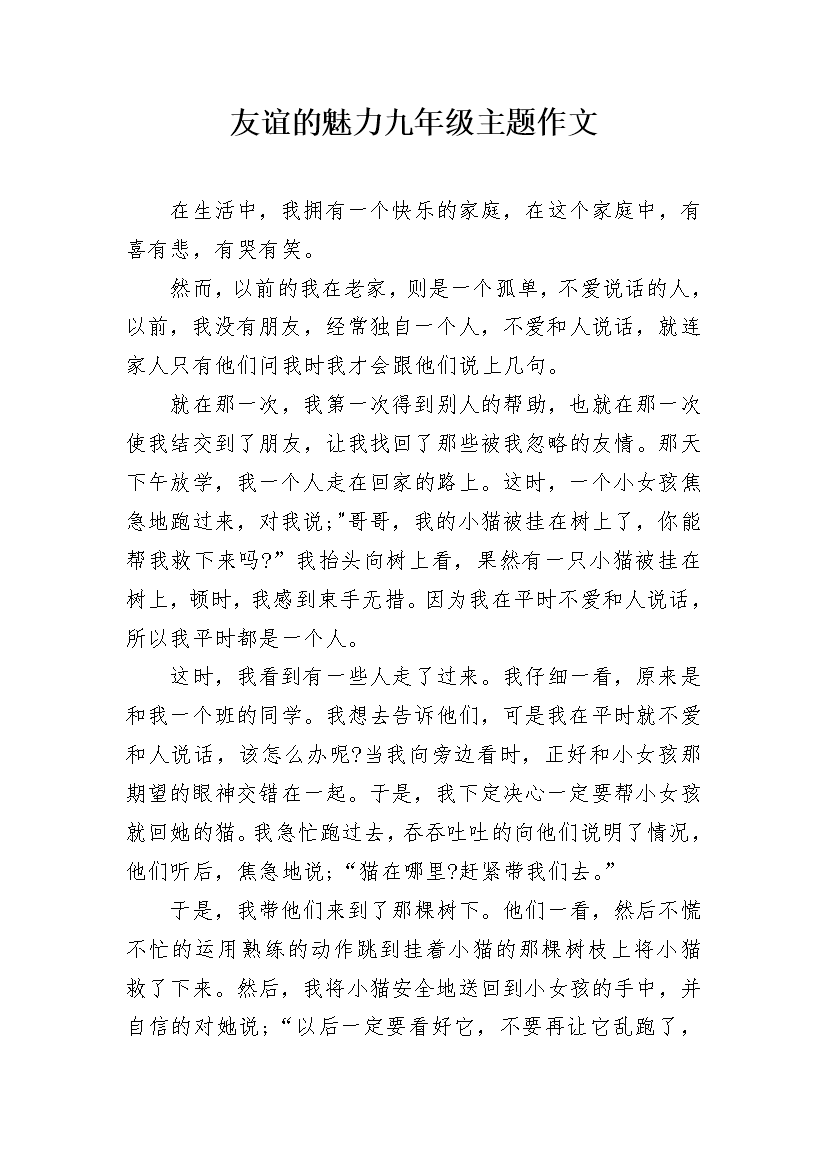 友谊的魅力九年级主题作文

在生活中，我拥有一个快乐的家庭，在这个家庭中，有喜有悲，有哭有笑。

然而，以前的我在老家，则是一个孤单，不爱说话的人，以前，我没有朋友，经常独自一个人，不爱和人说话，就连家人只有他们问我时我才会跟他们说上几句。

就在那一次，我第一次得到别人的帮助，也就在那一次使我结交到了朋友，让我找回了那些被我忽略的友情。那天下午放学，我一个人走在回家的路上。这时，一个小女孩焦急地跑过来，对我说;"哥哥，我的小猫被挂在树上了，你能帮我救下来吗?”我抬头向树上看，果然有一只小猫被挂在树上，顿时，我感到束手无措。因为我在平时不爱和人说话，所以我平时都是一个人。

这时，我看到有一些人走了过来。我仔细一看，原来是和我一个班的同学。我想去告诉他们，可是我在平时就不爱和人说话，该怎么办呢?当我向旁边看时，正好和小女孩那期望的眼神交错在一起。于是，我下定决心一定要帮小女孩就回她的猫。我急忙跑过去，吞吞吐吐的向他们说明了情况，他们听后，焦急地说;“猫在哪里?赶紧带我们去。”

于是，我带他们来到了那棵树下。他们一看，然后不慌不忙的运用熟练的动作跳到挂着小猫的那棵树枝上将小猫救了下来。然后，我将小猫安全地送回到小女孩的手中，并自信的对她说;“以后一定要看好它，不要再让它乱跑了，